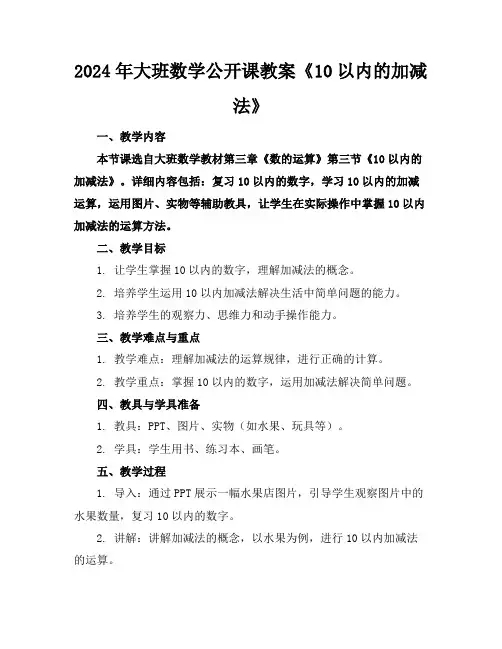 2024年大班数学公开课教案《10以内的加减法》

一、教学内容

本节课选自大班数学教材第三章《数的运算》第三节《10以内的加减法》。详细内容包括：复习10以内的数字，学习10以内的加减运算，运用图片、实物等辅助教具，让学生在实际操作中掌握10以内加减法的运算方法。

二、教学目标

1. 让学生掌握10以内的数字，理解加减法的概念。

2. 培养学生运用10以内加减法解决生活中简单问题的能力。

3. 培养学生的观察力、思维力和动手操作能力。

三、教学难点与重点

1. 教学难点：理解加减法的运算规律，进行正确的计算。

2. 教学重点：掌握10以内的数字，运用加减法解决简单问题。

四、教具与学具准备

1. 教具：PPT、图片、实物（如水果、玩具等）。

2. 学具：学生用书、练习本、画笔。

五、教学过程

1. 导入：通过PPT展示一幅水果店图片，引导学生观察图片中的水果数量，复习10以内的数字。

2. 讲解：讲解加减法的概念，以水果为例，进行10以内加减法的运算。